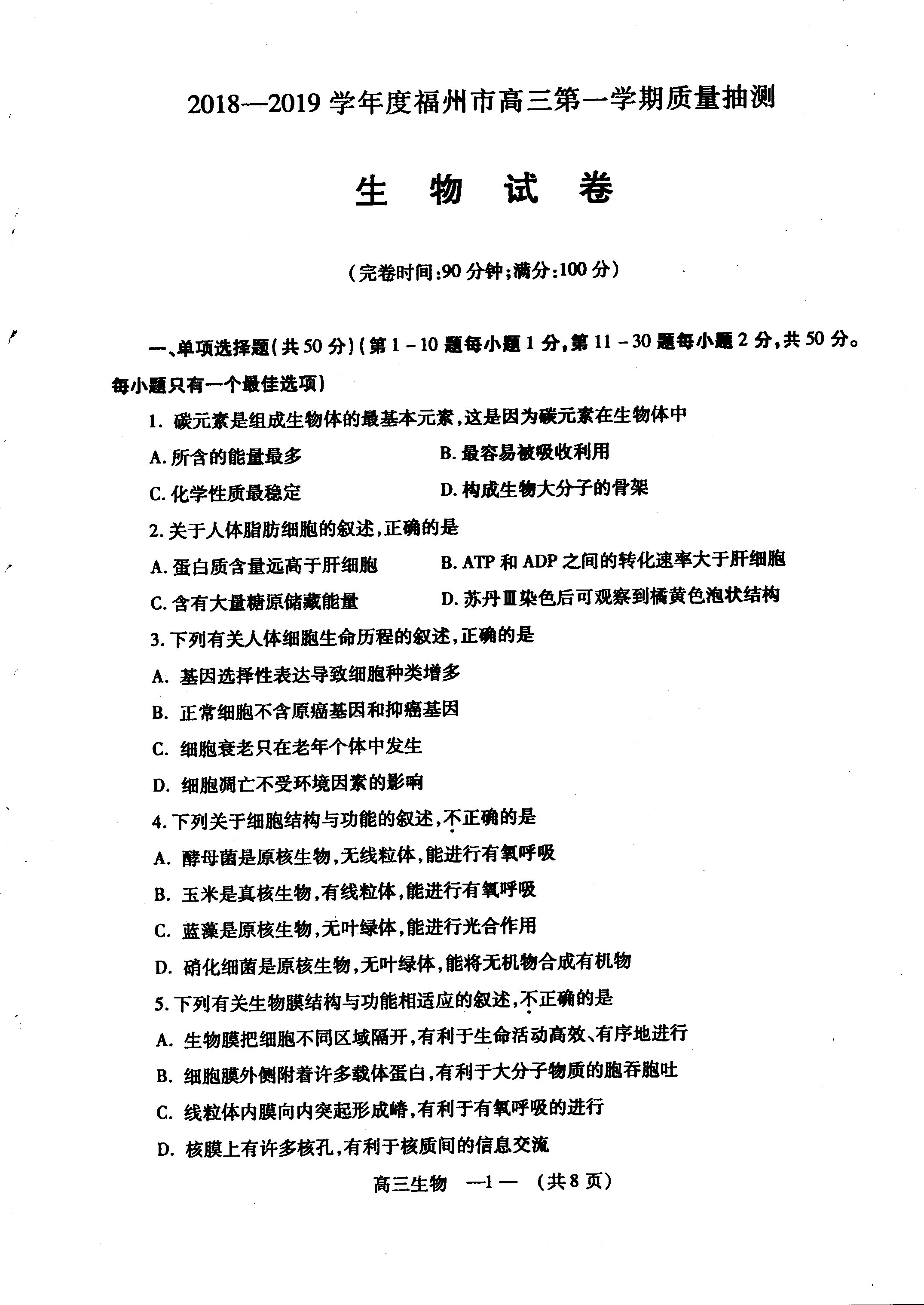 2018—2019 学年度福州市高三第一学期质量抽测

生　物　试　卷

（完卷时间:90 分钟;满分:100 分）

一、单项选择题（共 50 分）（第 1－10 题每小题 1 分，第 11－30 题每小题 2 分，共 50 分。每小题只有一个最佳选项）

1. 碳元素是组成生物体的最基本元素，这是因为碳元素在生物体中

A. 所含的能量最多

B. 最容易被吸收利用

C. 化学性质最稳定

D. 构成生物大分子的骨架

2. 关于人体脂肪细胞的叙述，正确的是

A. 蛋白质含量远高于肝细胞

B. ATP 和 ADP 之间的转化速率大于肝细胞

C. 含有大量糖原储藏能量

D. 苏丹Ⅲ染色后可观察到橘黄色泡状结构

3. 下列有关人体细胞生命历程的叙述，正确的是

A. 基因选择性表达导致细胞种类增多

B. 正常细胞不含原癌基因和抑癌基因

C. 细胞衰老只在老年个体中发生

D. 细胞凋亡不受环境因素的影响

4. 下列关于细胞结构与功能的叙述，不正确的是

A. 酵母菌是原核生物，无线粒体，能进行有氧呼吸

B. 玉米是真核生物，有线粒体，能进行有氧呼吸

C. 蓝藻是原核生物，无叶绿体，能进行光合作用

D. 硝化细菌是原核生物，无叶绿体，能将无机物合成有机物

5. 下列有关生物膜结构与功能相适应的叙述，不正确的是

A. 生物膜把细胞不同区域隔开，有利于生命活动高效、有序地进行

B. 细胞膜外侧附着许多载体蛋白，有利于大分子物质的胞吞胞吐

C. 线粒体内膜向内突起形成嵴，有利于有氧呼吸的进行

D. 核膜上有许多核孔，有利于核质间的信息交流

高三生物　—1—　（共 8 页）